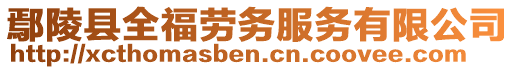 鄢陵县全福劳务服务有限公司
http://xcthomasben.cn.coovee.com